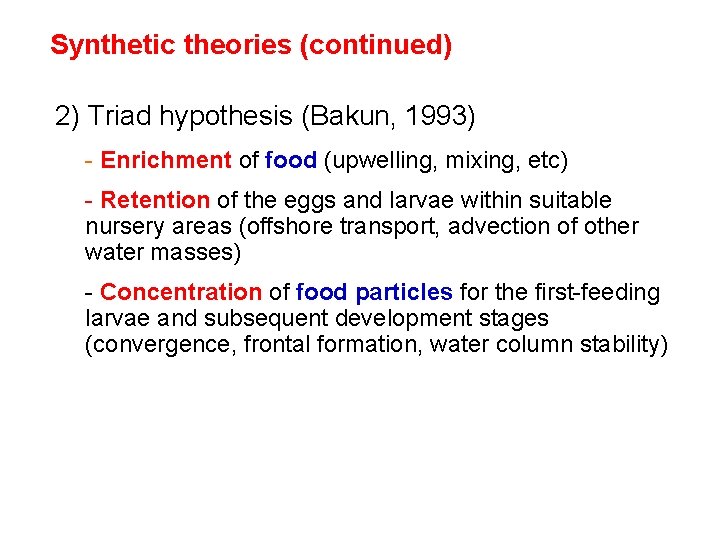 Synthetic theories (continued)

2) Triad hypothesis (Bakun, 1993)

- Enrichment of food (upwelling, mixing, etc)

- Retention of the eggs and larvae within suitable nursery areas (offshore transport, advection of other water masses)

- Concentration of food particles for the first-feeding larvae and subsequent development stages (convergence, frontal formation, water column stability)